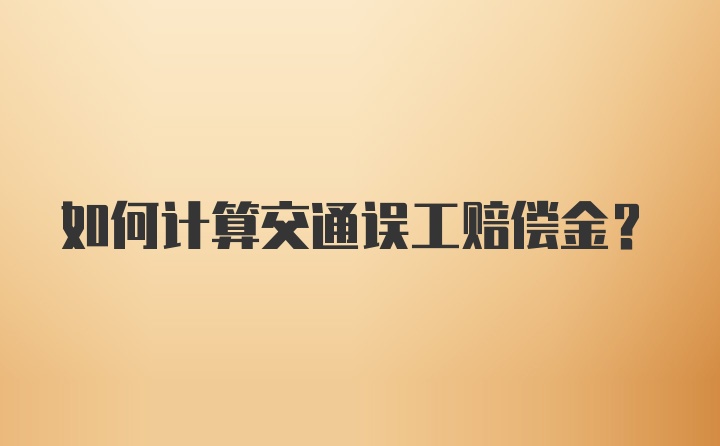 如何计算交通误工赔偿金？